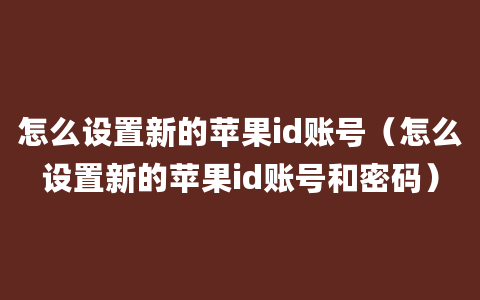 怎么设置新的苹果id账号（怎么设置新的苹果id账号和密码）